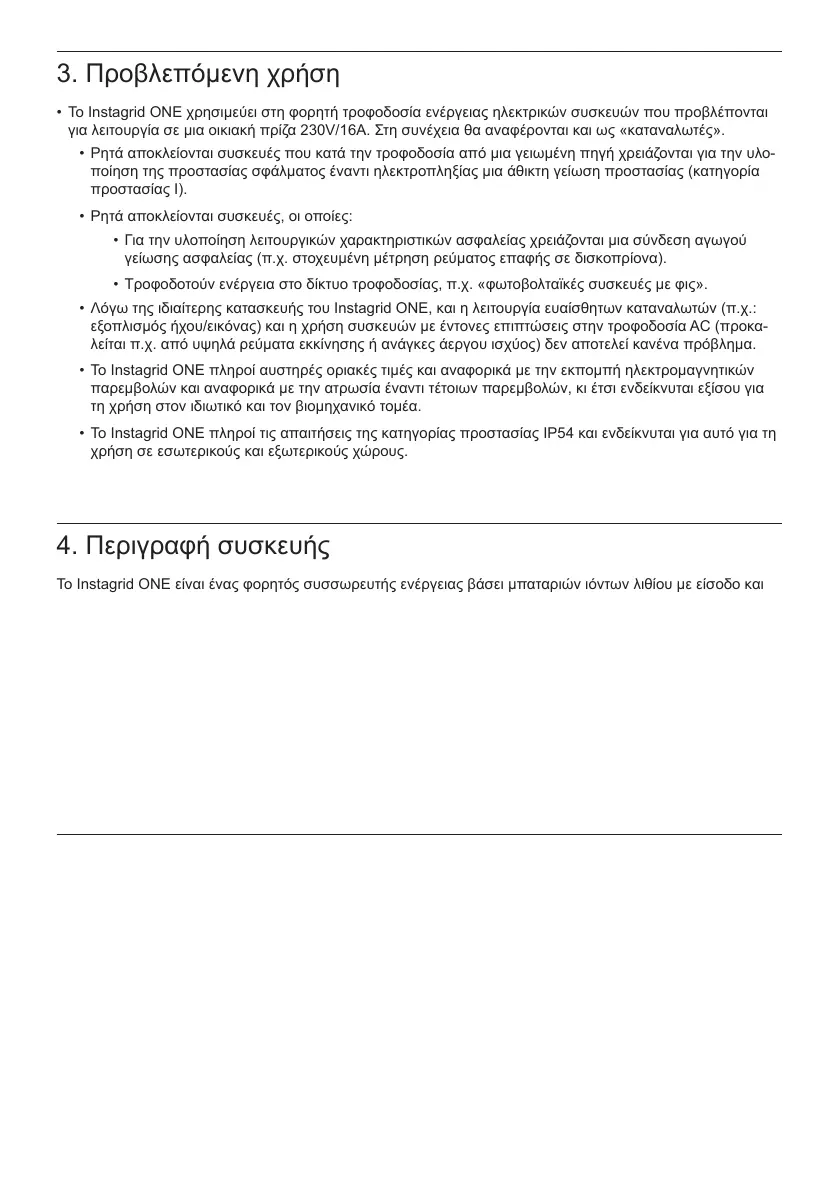 3. Προβλεπόμενη χρήση

• Το Instagrid ONE χρησιμεύει στη φορητή τροφοδοσία ενέργειας ηλεκτρικών συσκευών που προβλέπονται για λειτουργία σε μια οικιακή πρίζα 230V/16A. Στη συνέχεια θα αναφέρονται και ως «καταναλωτές».

• Ρητά αποκλείονται συσκευές που κατά την τροφοδοσία από μια γειωμένη πηγή χρειάζονται για την υλοποίηση της προστασίας σφάλματος έναντι ηλεκτροπληξίας μια άθικτη γείωση προστασίας (κατηγορία προστασίας I).

• Ρητά αποκλείονται συσκευές, οι οποίες:

• Για την υλοποίηση λειτουργικών χαρακτηριστικών ασφαλείας χρειάζονται μια σύνδεση αγωγού γείωσης ασφαλείας (π.χ. στοχευμένη μέτρηση ρεύματος επαφής σε δισκοπρίονα).

• Τροφοδοτούν ενέργεια στο δίκτυο τροφοδοσίας, π.χ. «φωτοβολταϊκές συσκευές με φις».

• Λόγω της ιδιαίτερης κατασκευής του Instagrid ONE, και η λειτουργία ευαίσθητων καταναλωτών (π.χ.: εξοπλισμός ήχου/εικόνας) και η χρήση συσκευών με έντονες επιπτώσεις στην τροφοδοσία AC (προκαλείται π.χ. από υψηλά ρεύματα εκκίνησης ή ανάγκες άεργου ισχύος) δεν αποτελεί κανένα πρόβλημα.

• Το Instagrid ONE πληροί αυστηρές οριακές τιμές και αναφορικά με την εκπομπή ηλεκτρομαγνητικών παρεμβολών και αναφορικά με την ατρωσία έναντι τέτοιων παρεμβολών, κι έτσι ενδείκνυται εξίσου για τη χρήση στον ιδιωτικό και τον βιομηχανικό τομέα.

• Το Instagrid ONE πληροί τις απαιτήσεις της κατηγορίας προστασίας IP54 και ενδείκνυται για αυτό για τη χρήση σε εσωτερικούς και εξωτερικούς χώρους.

4. Περιγραφή συσκευής

Το Instagrid ONE είναι ένας φορητός συσσωρευτής ενέργειας βάσει μπαταριών ιόντων λιθίου με είσοδο και